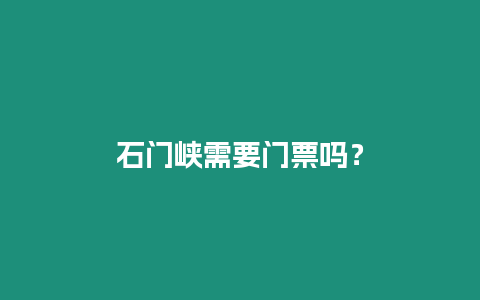 石门峡需要门票吗？